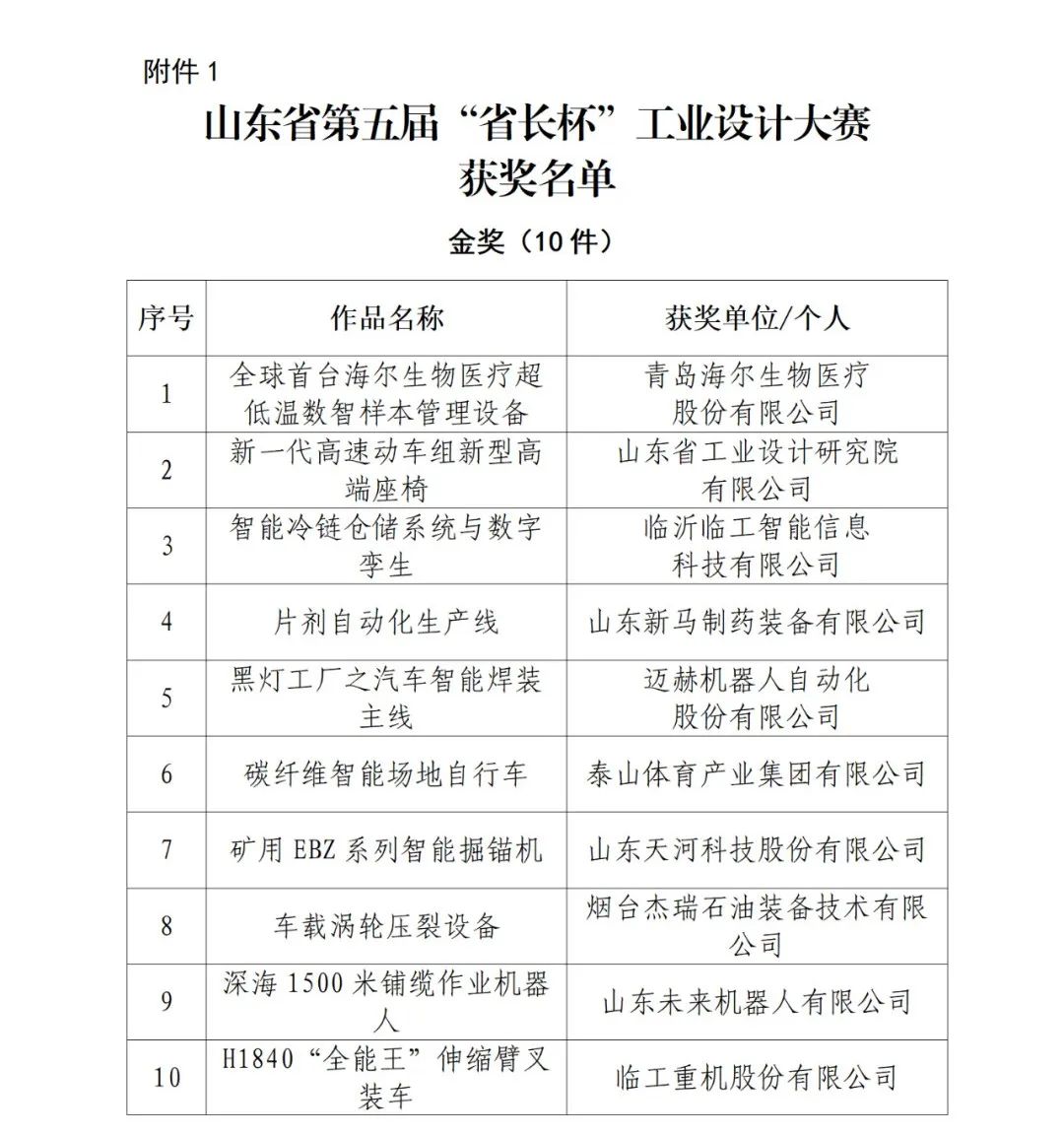 附件 1

山东省第五届“省长杯”工业设计大赛
获奖名单

金奖（10 件）

| 序号 | 作品名称 | 获奖单位/个人 |
|---|---|---|
| 1 | 全球首台海尔生物医疗超低温数智样本管理设备 | 青岛海尔生物医疗股份有限公司 |
| 2 | 新一代高速动车组新型高端座椅 | 山东省工业设计研究院有限公司 |
| 3 | 智能冷链仓储系统与数字孪生 | 临沂临工智能信息科技有限公司 |
| 4 | 片剂自动化生产线 | 山东新马制药装备有限公司 |
| 5 | 黑灯工厂之汽车智能焊装主线 | 迈赫机器人自动化股份有限公司 |
| 6 | 碳纤维智能场地自行车 | 泰山体育产业集团有限公司 |
| 7 | 矿用 EBZ 系列智能掘锚机 | 山东天河科技股份有限公司 |
| 8 | 车载涡轮压裂设备 | 烟台杰瑞石油装备技术有限公司 |
| 9 | 深海 1500 米铺缆作业机器人 | 山东未来机器人有限公司 |
| 10 | H1840“全能王”伸缩臂叉装车 | 临工重机股份有限公司 |